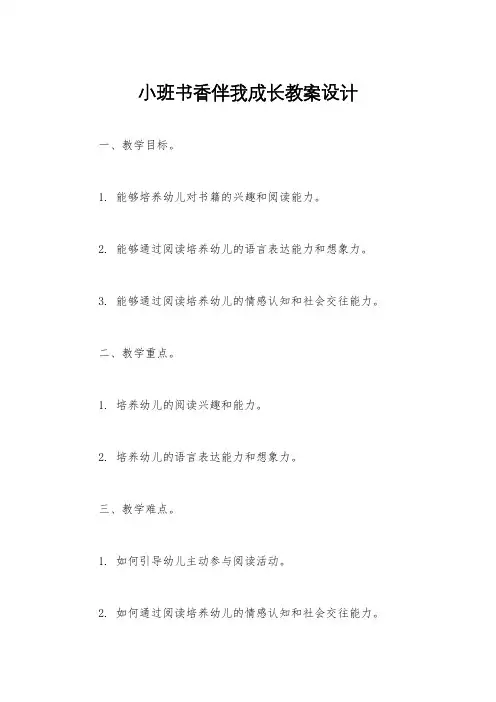 小班书香伴我成长教案设计

一、教学目标。

1. 能够培养幼儿对书籍的兴趣和阅读能力。

2. 能够通过阅读培养幼儿的语言表达能力和想象力。

3. 能够通过阅读培养幼儿的情感认知和社会交往能力。

二、教学重点。

1. 培养幼儿的阅读兴趣和能力。

2. 培养幼儿的语言表达能力和想象力。

三、教学难点。

1. 如何引导幼儿主动参与阅读活动。

2. 如何通过阅读培养幼儿的情感认知和社会交往能力。